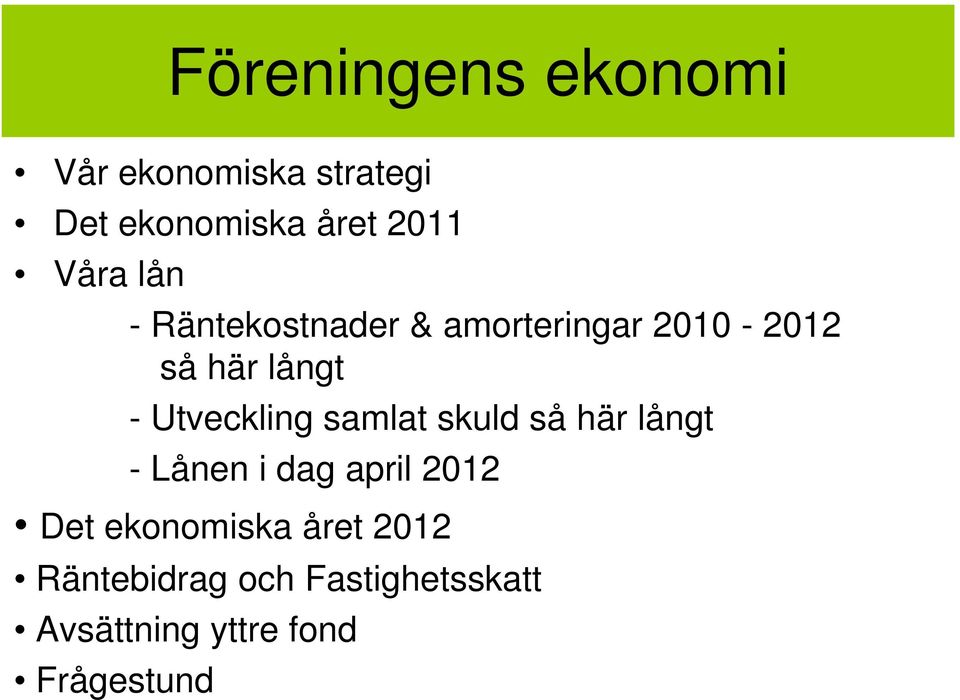 Föreningens ekonomi

• Vår ekonomiska strategi
• Det ekonomiska året 2011
• Våra lån
- Räntekostnader & amorteringar 2010 - 2012 så här långt
- Utveckling samlat skuld så här långt
- Lånen i dag april 2012
• Det ekonomiska året 2012
• Räntebidrag och Fastighetsskatt
• Avsättning yttre fond
• Frågestund